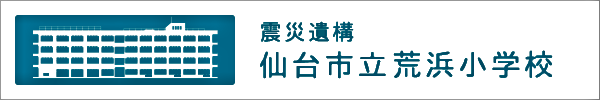 震災遺構
仙台市立荒浜小学校